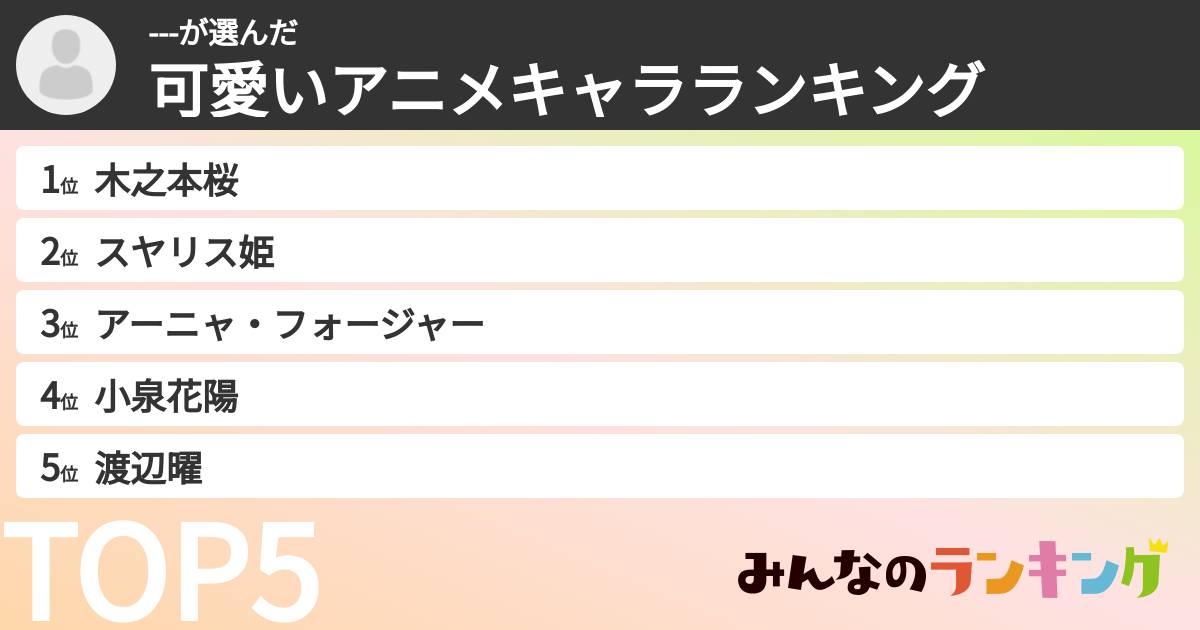 ---が選んだ
可愛いアニメキャラランキング

1位 木之本桜
2位 スヤリス姫
3位 アーニャ・フォージャー
4位 小泉花陽
5位 渡辺曜

TOP5

みんなのランキング